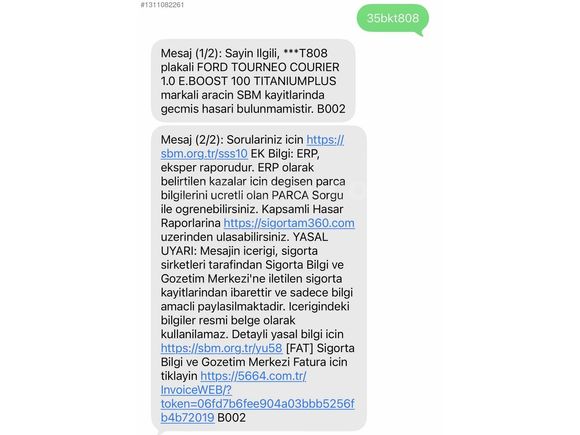 #1311082261

35bkt808

Mesaj (1/2): Sayin Ilgili, ***T808 plakali FORD TOURNEO COURIER 1.0 E.BOOST 100 TITANIUMPLUS markali aracin SBM kayitlarinda gecmis hasari bulunmamistir. B002

Mesaj (2/2): Sorulariniz icin https://sbm.org.tr/sss10 EK Bilgi: ERP, eksper raporudur. ERP olarak belirtilen kazalar icin degisen parca bilgilerini ucretli olan PARCA Sorgu ile ogrenebilirsiniz. Kapsamli Hasar Raporlarina https://sigortam360.com uzerinden ulasabilirsiniz. YASAL UYARI: Mesajin icerigi, sigorta sirketleri tarafindan Sigorta Bilgi ve Gozetim Merkezi'ne iletilen sigorta kayitlarindan ibarettir ve sadece bilgi amacli paylasilmaktadir. Icerigindeki bilgiler resmi belge olarak kullanilamaz. Detayli yasal bilgi icin https://sbm.org.tr/yu58 [FAT] Sigorta Bilgi ve Gozetim Merkezi Fatura icin tiklayin https://5664.com.tr/InvoiceWEB/?token=06fd7b6fee904a03bbb5256fb4b72019 B002